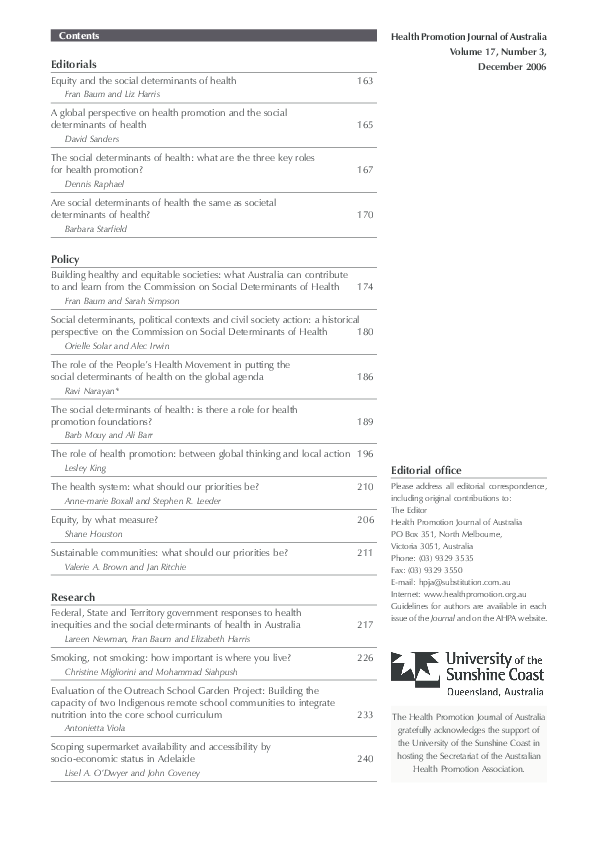 Contents

Editorials

Equity and the social determinants of health 163
Fran Baum and Liz Harris

A global perspective on health promotion and the social determinants of health 165
David Sanders

The social determinants of health: what are the three key roles for health promotion? 167
Dennis Raphael

Are social determinants of health the same as societal determinants of health? 170
Barbara Starfield

Policy

Building healthy and equitable societies: what Australia can contribute to and learn from the Commission on Social Determinants of Health 174
Fran Baum and Sarah Simpson

Social determinants, political contexts and civil society action: a historical perspective on the Commission on Social Determinants of Health 180
Orielle Solar and Alec Irwin

The role of the People's Health Movement in putting the social determinants of health on the global agenda 186
Ravi Narayan*

The social determinants of health: is there a role for health promotion foundations? 189
Barb Mouy and Ali Barr

The role of health promotion: between global thinking and local action 196
Lesley King

The health system: what should our priorities be? 210
Anne-marie Boxall and Stephen R. Leeder

Equity, by what measure? 206
Shane Houston

Sustainable communities: what should our priorities be? 211
Valerie A. Brown and Jan Ritchie

Research

Federal, State and Territory government responses to health inequities and the social determinants of health in Australia 217
Lareen Newman, Fran Baum and Elizabeth Harris

Smoking, not smoking: how important is where you live? 226
Christine Migliorini and Mohammad Siahpush

Evaluation of the Outreach School Garden Project: Building the capacity of two Indigenous remote school communities to integrate nutrition into the core school curriculum 233
Antonietta Viola

Scoping supermarket availability and accessibility by socio-economic status in Adelaide 240
Lisel A. O'Dwyer and John Coveney

Health Promotion Journal of Australia
Volume 17, Number 3,
December 2006

Editorial office

Please address all editorial correspondence, including original contributions to:
The Editor
Health Promotion Journal of Australia
PO Box 351, North Melbourne,
Victoria 3051, Australia
Phone: (03) 9329 3535
Fax: (03) 9329 3550
E-mail: hpja@substitution.com.au
Internet: www.healthpromotion.org.au
Guidelines for authors are available in each issue of the Journal and on the AHPA website.

University of the Sunshine Coast
Queensland, Australia

The Health Promotion Journal of Australia gratefully acknowledges the support of the University of the Sunshine Coast in hosting the Secretariat of the Australian Health Promotion Association.